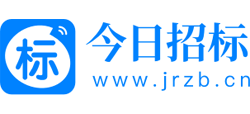 标
今日招标
www.jrzb.cn